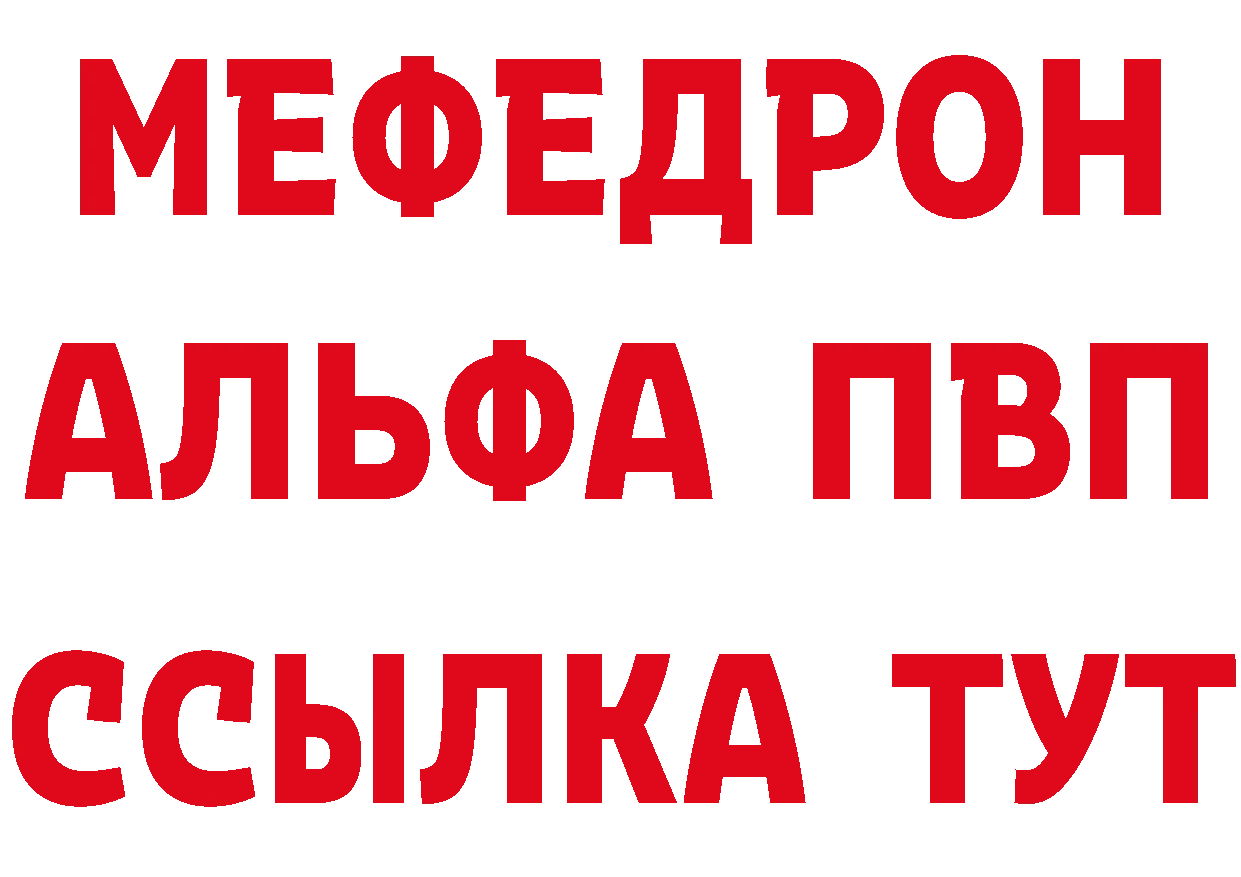 МЕФЕДРОН
АЛЬФА ПВП
ССЫЛКА ТУТ